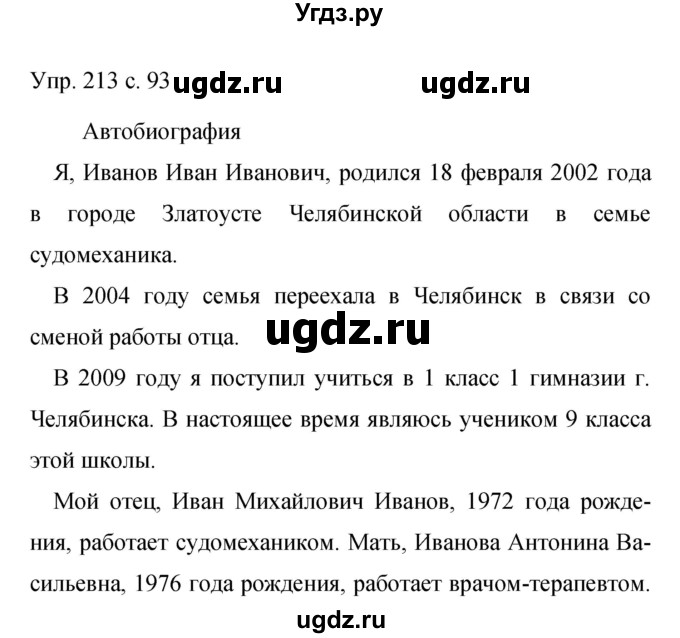 Угдз.ру

Упр. 213 с. 93 ugdz.ru ugdz.ru

Автобиография

Я, Иванов Иван Иванович, родился 18 февраля 2002 года в городе Златоусте Челябинской области в семье судомеханика.

В 2004 году семья переехала в Челябинск в связи со сменой работы отца. ugdz.ru

В 2009 году я поступил учиться в 1 класс 1 гимназии г. Челябинска. В настоящее время являюсь учеником 9 класса этой школы.

Мой отец, Иван Михайлович Иванов, 1972 года рождения, работает судомехаником. Мать, Иванова Антонина Васильевна, 1976 года рождения, работает врачом-терапевтом.

ugdz.ru